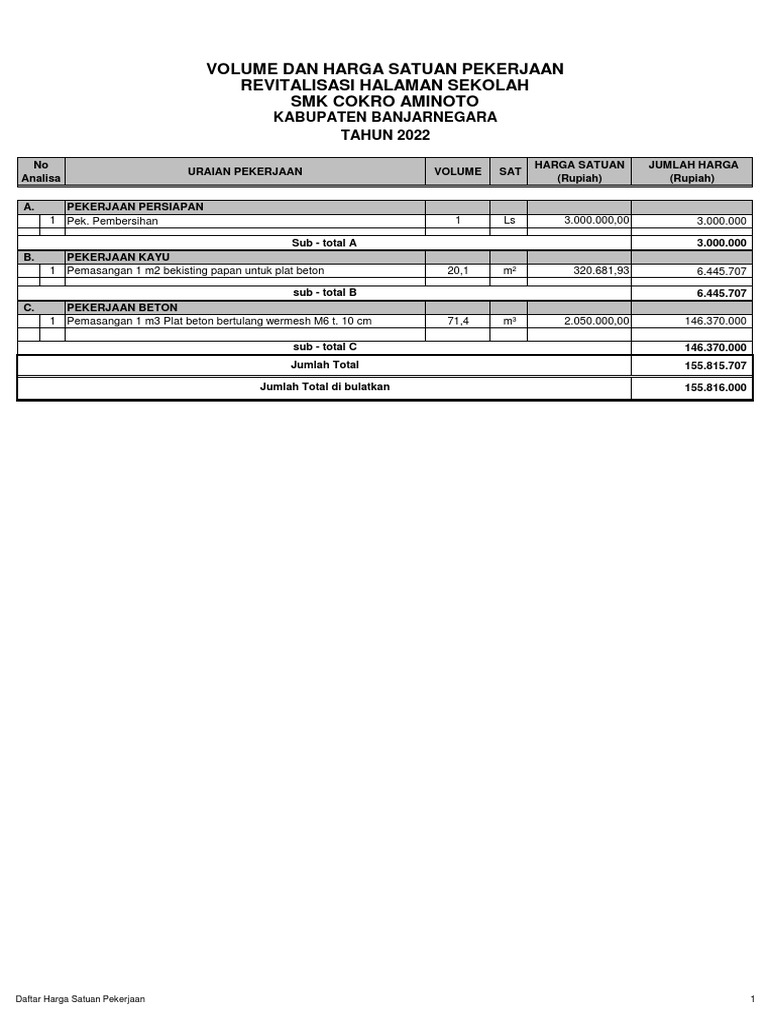 VOLUME DAN HARGA SATUAN PEKERJAAN
REVITALISASI HALAMAN SEKOLAH
SMK COKRO AMINOTO
KABUPATEN BANJARNEGARA
TAHUN 2022

| No Analisa | | URAIAN PEKERJAAN | VOLUME | SAT | HARGA SATUAN (Rupiah) | JUMLAH HARGA (Rupiah) |
|---|---|---|---|---|---|---|
| A. | | PEKERJAAN PERSIAPAN | | | | |
| | 1 | Pek. Pembersihan | 1 | Ls | 3.000.000,00 | 3.000.000 |
| | | Sub - total A | | | | 3.000.000 |
| B. | | PEKERJAAN KAYU | | | | |
| | 1 | Pemasangan 1 m2 bekisting papan untuk plat beton | 20,1 | $m^2$ | 320.681,93 | 6.445.707 |
| | | sub - total B | | | | 6.445.707 |
| C. | | PEKERJAAN BETON | | | | |
| | 1 | Pemasangan 1 m3 Plat beton bertulang wermesh M6 t. 10 cm | 71,4 | $m^3$ | 2.050.000,00 | 146.370.000 |
| | | sub - total C | | | | 146.370.000 |
| | | Jumlah Total | | | | 155.815.707 |
| | | Jumlah Total di bulatkan | | | | 155.816.000 |

Daftar Harga Satuan Pekerjaan
1